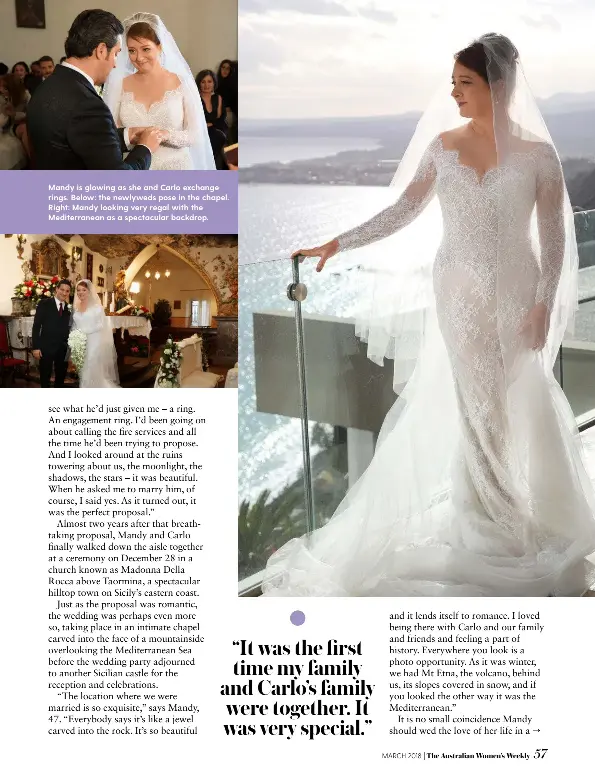 Mandy is glowing as she and Carlo exchange rings. Below: the newlyweds pose in the chapel. Right: Mandy looking very regal with the Mediterranean as a spectacular backdrop.

see what he'd just given me – a ring. An engagement ring. I'd been going on about calling the fire services and all the time he'd been trying to propose. And I looked around at the ruins towering about us, the moonlight, the shadows, the stars – it was beautiful. When he asked me to marry him, of course, I said yes. As it turned out, it was the perfect proposal."

Almost two years after that breathtaking proposal, Mandy and Carlo finally walked down the aisle together at a ceremony on December 28 in a church known as Madonna Della Rocca above Taormina, a spectacular hilltop town on Sicily's eastern coast.

Just as the proposal was romantic, the wedding was perhaps even more so, taking place in an intimate chapel carved into the face of a mountainside overlooking the Mediterranean Sea before the wedding party adjourned to another Sicilian castle for the reception and celebrations.

"The location where we were married is so exquisite," says Mandy, 47. "Everybody says it's like a jewel carved into the rock. It's so beautiful

"It was the first time my family and Carlo's family were together. It was very special."

and it lends itself to romance. I loved being there with Carlo and our family and friends and feeling a part of history. Everywhere you look is a photo opportunity. As it was winter, we had Mt Etna, the volcano, behind us, its slopes covered in snow, and if you looked the other way it was the Mediterranean."

It is no small coincidence Mandy should wed the love of her life in a →

MARCH 2018 | The Australian Women's Weekly 57